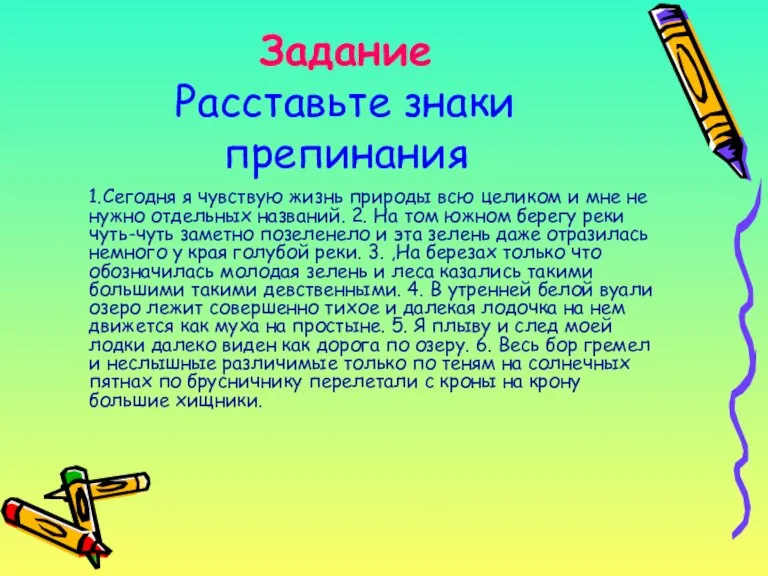 Задание
Расставьте знаки препинания

1.Сегодня я чувствую жизнь природы всю целиком и мне не нужно отдельных названий. 2. На том южном берегу реки чуть-чуть заметно позеленело и эта зелень даже отразилась немного у края голубой реки. 3. ,На березах только что обозначилась молодая зелень и леса казались такими большими такими девственными. 4. В утренней белой вуали озеро лежит совершенно тихое и далекая лодочка на нем движется как муха на простыне. 5. Я плыву и след моей лодки далеко виден как дорога по озеру. 6. Весь бор гремел и неслышные различимые только по теням на солнечных пятнах по брусничнику перелетали с кроны на крону большие хищники.